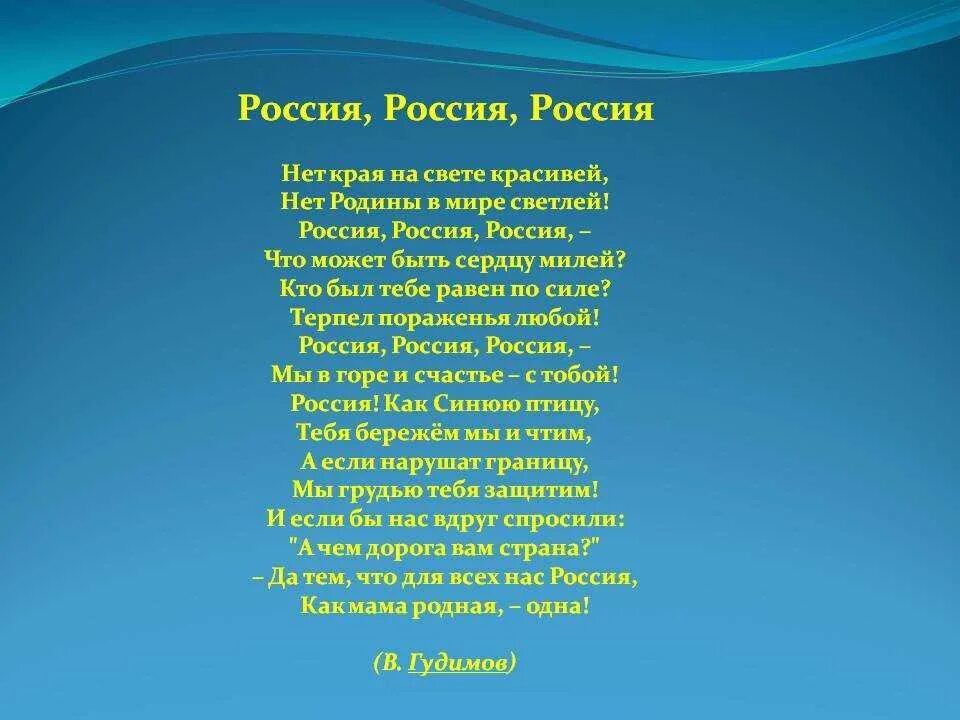 Россия, Россия, Россия

Нет края на свете красивей,
Нет Родины в мире светлей!
Россия, Россия, Россия, –
Что может быть сердцу милей?
Кто был тебе равен по силе?
Терпел пораженья любой!
Россия, Россия, Россия, –
Мы в горе и счастье – с тобой!
Россия! Как Синюю птицу,
Тебя бережём мы и чтим,
А если нарушат границу,
Мы грудью тебя защитим!
И если бы нас вдруг спросили:
"А чем дорога вам страна?"
– Да тем, что для всех нас Россия,
Как мама родная, – одна!

(В. Гудимов)